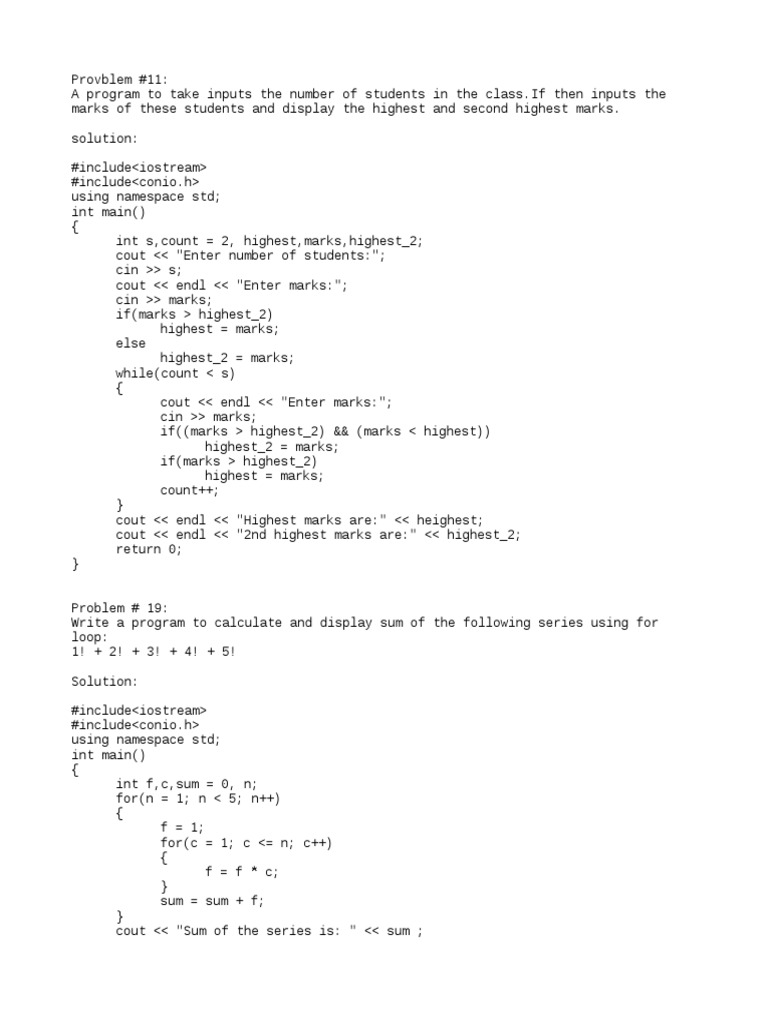 Provblem #11:
A program to take inputs the number of students in the class.If then inputs the marks of these students and display the highest and second highest marks.

solution:

#include<iostream>
#include<conio.h>
using namespace std;
int main()
{
int s,count = 2, highest,marks,highest_2;
cout << "Enter number of students:";
cin >> s;
cout << endl << "Enter marks:";
cin >> marks;
if(marks > highest_2)
highest = marks;
else
highest_2 = marks;
while(count < s)
{
cout << endl << "Enter marks:";
cin >> marks;
if((marks > highest_2) && (marks < highest))
highest_2 = marks;
if(marks > highest_2)
highest = marks;
count++;
}
cout << endl << "Highest marks are:" << heighest;
cout << endl << "2nd highest marks are:" << highest_2;
return 0;
}

Problem # 19:
Write a program to calculate and display sum of the following series using for loop:
1! + 2! + 3! + 4! + 5!

Solution:

#include<iostream>
#include<conio.h>
using namespace std;
int main()
{
int f,c,sum = 0, n;
for(n = 1; n < 5; n++)
{
f = 1;
for(c = 1; c <= n; c++)
{
f = f * c;
}
sum = sum + f;
}
cout << "Sum of the series is: " << sum ;